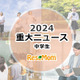 2024
重大ニュース
中学生
ReseMom